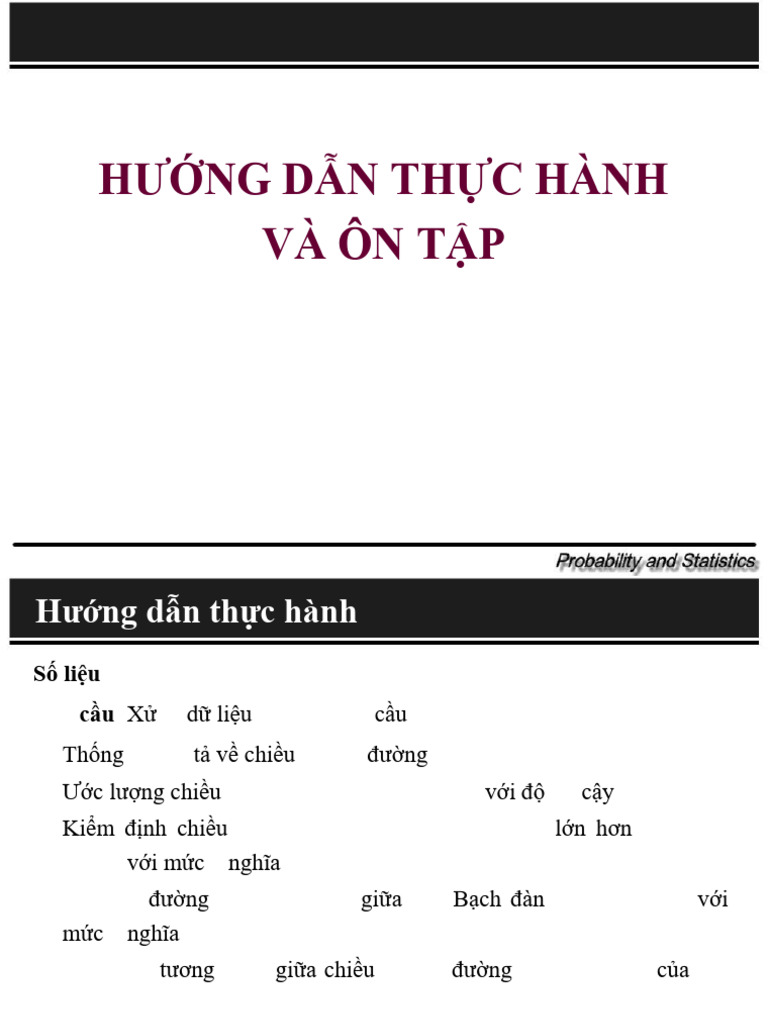 HƯỚNG DẪN THỰC HÀNH VÀ ÔN TẬP

Probability and Statistics

Hướng dẫn thực hành

Số liệu

cầu Xử dữ liệu cầu

Thống tả về chiều đường

Ước lượng chiều với độ cậy

Kiểm định chiều lớn hơn với mức nghĩa

đường giữa Bạch đàn với mức nghĩa

tương giữa chiều đường của